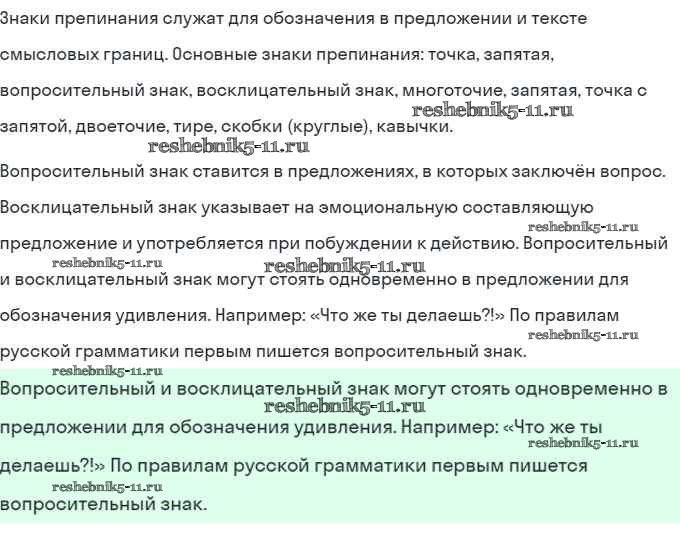 Знаки препинания служат для обозначения в предложении и тексте смысловых границ. Основные знаки препинания: точка, запятая, вопросительный знак, восклицательный знак, многоточие, запятая, точка с запятой, двоеточие, тире, скобки (круглые), кавычки.
reshebnik5-11.ru
reshebnik5-11.ru
Вопросительный знак ставится в предложениях, в которых заключён вопрос. Восклицательный знак указывает на эмоциональную составляющую предложение и употребляется при побуждении к действию. Вопросительный и восклицательный знак могут стоять одновременно в предложении для обозначения удивления. Например: «Что же ты делаешь?!» По правилам русской грамматики первым пишется вопросительный знак.
reshebnik5-11.ru
reshebnik5-11.ru
reshebnik5-11.ru
reshebnik5-11.ru
reshebnik5-11.ru
Вопросительный и восклицательный знак могут стоять одновременно в предложении для обозначения удивления. Например: «Что же ты делаешь?!» По правилам русской грамматики первым пишется вопросительный знак.
reshebnik5-11.ru
reshebnik5-11.ru
reshebnik5-11.ru